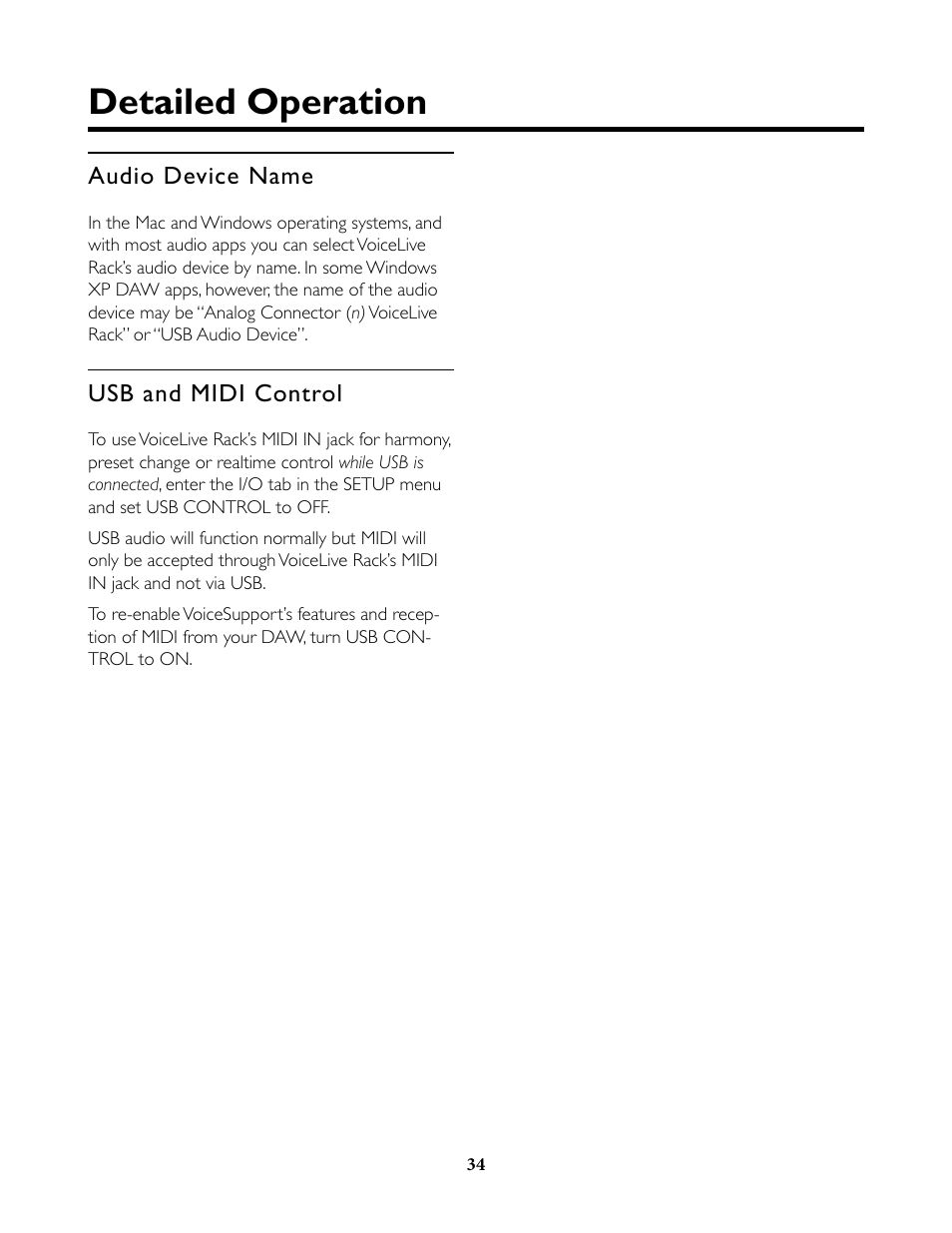 Detailed Operation

Audio Device Name

In the Mac and Windows operating systems, and with most audio apps you can select VoiceLive Rack's audio device by name. In some Windows XP DAW apps, however, the name of the audio device may be "Analog Connector (n) VoiceLive Rack" or "USB Audio Device".

USB and MIDI Control

To use VoiceLive Rack's MIDI IN jack for harmony, preset change or realtime control while USB is connected, enter the I/O tab in the SETUP menu and set USB CONTROL to OFF.

USB audio will function normally but MIDI will only be accepted through VoiceLive Rack's MIDI IN jack and not via USB.

To re-enable VoiceSupport's features and reception of MIDI from your DAW, turn USB CONTROL to ON.

34